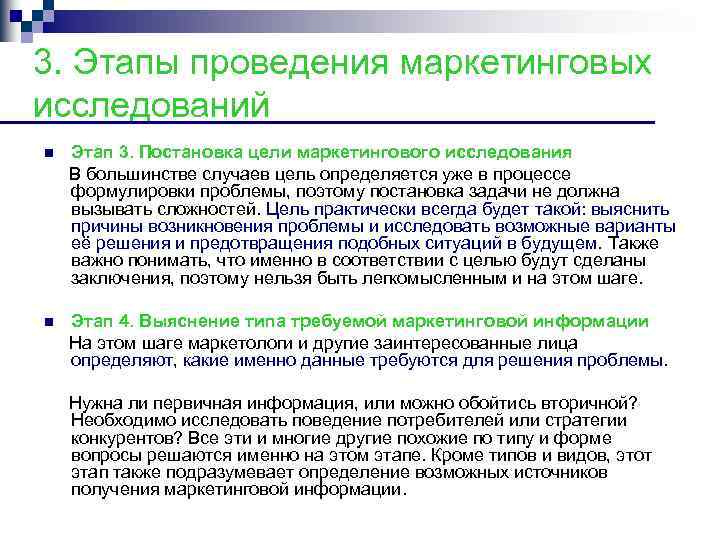 3. Этапы проведения маркетинговых исследований

Этап 3. Постановка цели маркетингового исследования

В большинстве случаев цель определяется уже в процессе формулировки проблемы, поэтому постановка задачи не должна вызывать сложностей. Цель практически всегда будет такой: выяснить причины возникновения проблемы и исследовать возможные варианты её решения и предотвращения подобных ситуаций в будущем. Также важно понимать, что именно в соответствии с целью будут сделаны заключения, поэтому нельзя быть легкомысленным и на этом шаге.

Этап 4. Выяснение типа требуемой маркетинговой информации

На этом шаге маркетологи и другие заинтересованные лица определяют, какие именно данные требуются для решения проблемы.

Нужна ли первичная информация, или можно обойтись вторичной? Необходимо исследовать поведение потребителей или стратегии конкурентов? Все эти и многие другие похожие по типу и форме вопросы решаются именно на этом этапе. Кроме типов и видов, этот этап также подразумевает определение возможных источников получения маркетинговой информации.